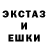 ЭКСТАЗ
И
ЕШКИ